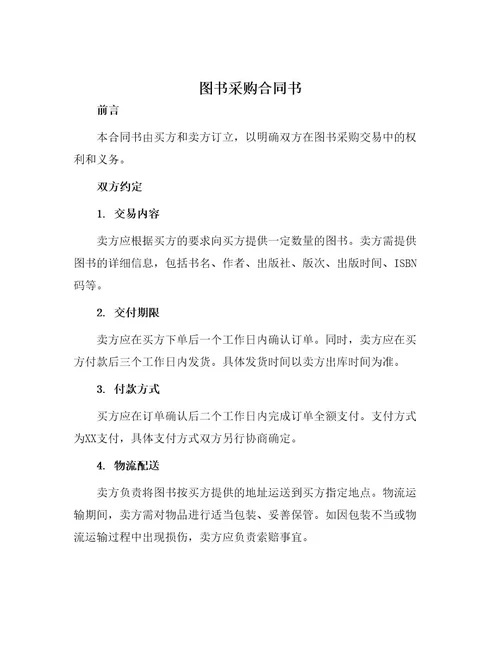 图书采购合同书

前言

本合同书由买方和卖方订立，以明确双方在图书采购交易中的权利和义务。

双方约定

1. 交易内容

卖方应根据买方的要求向买方提供一定数量的图书。卖方需提供图书的详细信息，包括书名、作者、出版社、版次、出版时间、ISBN码等。

2. 交付期限

卖方应在买方下单后一个工作日内确认订单。同时，卖方应在买方付款后三个工作日内发货。具体发货时间以卖方出库时间为准。

3. 付款方式

买方应在订单确认后二个工作日内完成订单全额支付。支付方式为XX支付，具体支付方式双方另行协商确定。

4. 物流配送

卖方负责将图书按买方提供的地址运送到买方指定地点。物流运输期间，卖方需对物品进行适当包装、妥善保管。如因包装不当或物流运输过程中出现损伤，卖方应负责索赔事宜。